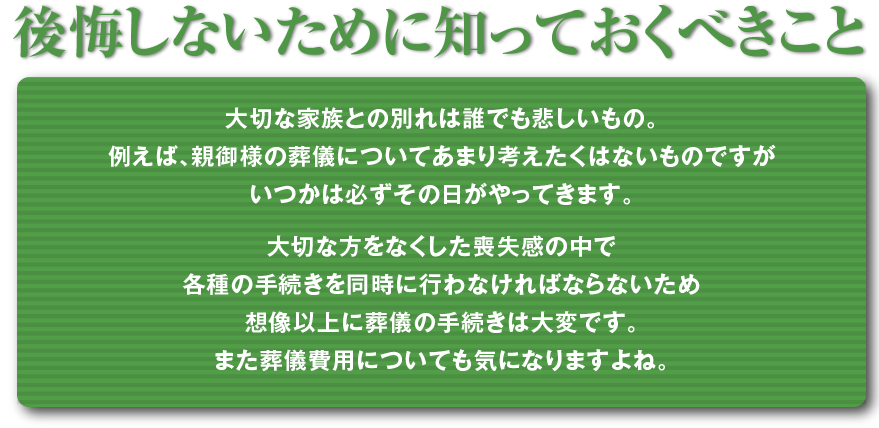 後悔しないために知っておくべきこと

大切な家族との別れは誰でも悲しいもの。
例えば、親御様の葬儀についてあまり考えたくはないものですが
いつかは必ずその日がやってきます。

大切な方をなくした喪失感の中で
各種の手続きを同時に行わなければならないため
想像以上に葬儀の手続きは大変です。
また葬儀費用についても気になりますよね。